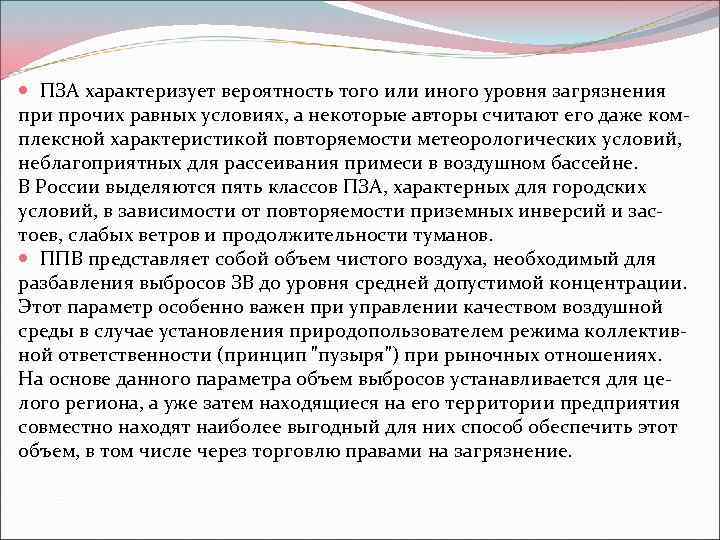 ПЗА характеризует вероятность того или иного уровня загрязнения при прочих равных условиях, а некоторые авторы считают его даже комплексной характеристикой повторяемости метеорологических условий, неблагоприятных для рассеивания примеси в воздушном бассейне.
В России выделяются пять классов ПЗА, характерных для городских условий, в зависимости от повторяемости приземных инверсий и застоев, слабых ветров и продолжительности туманов.
ППВ представляет собой объем чистого воздуха, необходимый для разбавления выбросов ЗВ до уровня средней допустимой концентрации. Этот параметр особенно важен при управлении качеством воздушной среды в случае установления природопользователем режима коллективной ответственности (принцип "пузыря") при рыночных отношениях. На основе данного параметра объем выбросов устанавливается для целого региона, а уже затем находящиеся на его территории предприятия совместно находят наиболее выгодный для них способ обеспечить этот объем, в том числе через торговлю правами на загрязнение.